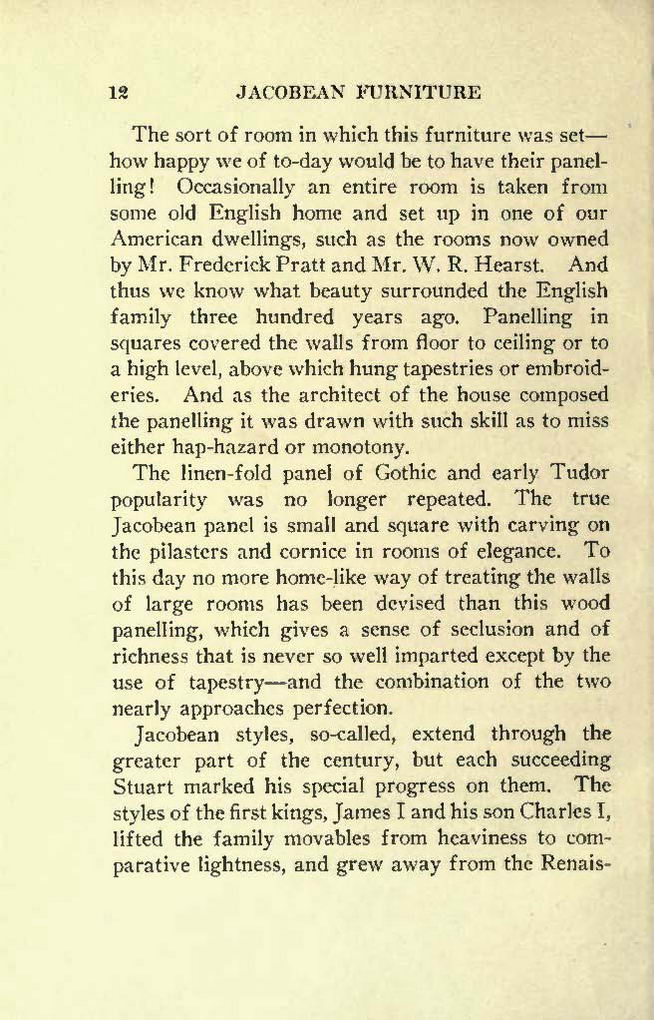 12 JACOBEAN FURNITURE

The sort of room in which this furniture was set—how happy we of to-day would be to have their panelling! Occasionally an entire room is taken from some old English home and set up in one of our American dwellings, such as the rooms now owned by Mr. Frederick Pratt and Mr. W. R. Hearst. And thus we know what beauty surrounded the English family three hundred years ago. Panelling in squares covered the walls from floor to ceiling or to a high level, above which hung tapestries or embroideries. And as the architect of the house composed the panelling it was drawn with such skill as to miss either hap-hazard or monotony.

The linen-fold panel of Gothic and early Tudor popularity was no longer repeated. The true Jacobean panel is small and square with carving on the pilasters and cornice in rooms of elegance. To this day no more home-like way of treating the walls of large rooms has been devised than this wood panelling, which gives a sense of seclusion and of richness that is never so well imparted except by the use of tapestry—and the combination of the two nearly approaches perfection.

Jacobean styles, so-called, extend through the greater part of the century, but each succeeding Stuart marked his special progress on them. The styles of the first kings, James I and his son Charles I, lifted the family movables from heaviness to comparative lightness, and grew away from the Renais-